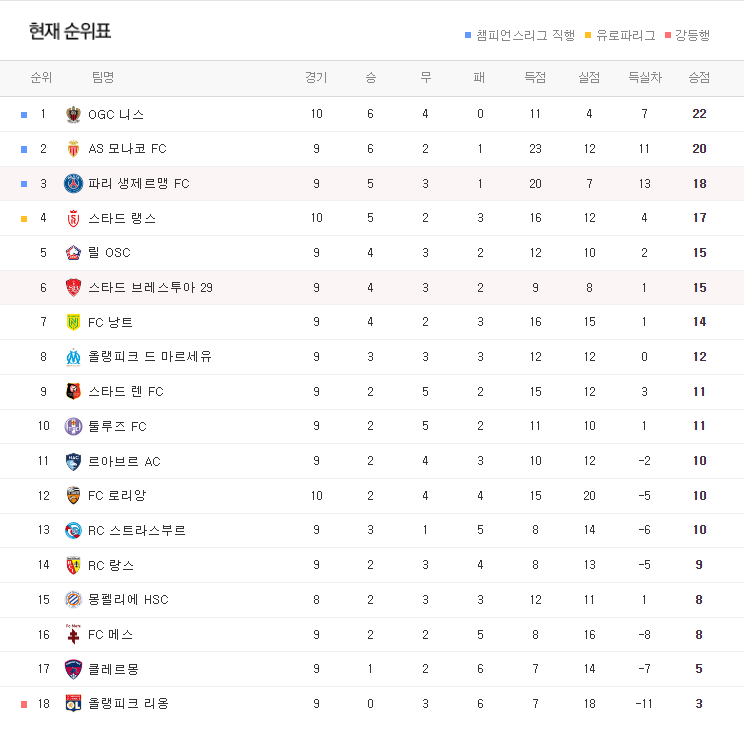 현재 순위표

챔피언스리그 직행 유로파리그 강등행

| 순위 | 팀명 | 경기 | 승 | 무 | 패 | 득점 | 실점 | 득실차 | 승점 |
|---|---|---|---|---|---|---|---|---|---|
| 1 | OGC 니스 | 10 | 6 | 4 | 0 | 11 | 4 | 7 | 22 |
| 2 | AS 모나코 FC | 9 | 6 | 2 | 1 | 23 | 12 | 11 | 20 |
| 3 | 파리 생제르맹 FC | 9 | 5 | 3 | 1 | 20 | 7 | 13 | 18 |
| 4 | 스타드 랭스 | 10 | 5 | 2 | 3 | 16 | 12 | 4 | 17 |
| 5 | 릴 OSC | 9 | 4 | 3 | 2 | 12 | 10 | 2 | 15 |
| 6 | 스타드 브레스투아 29 | 9 | 4 | 3 | 2 | 9 | 8 | 1 | 15 |
| 7 | FC 낭트 | 9 | 4 | 2 | 3 | 16 | 15 | 1 | 14 |
| 8 | 올랭피크 드 마르세유 | 9 | 3 | 3 | 3 | 12 | 12 | 0 | 12 |
| 9 | 스타드 렌 FC | 9 | 2 | 5 | 2 | 15 | 12 | 3 | 11 |
| 10 | 툴루즈 FC | 9 | 2 | 5 | 2 | 11 | 10 | 1 | 11 |
| 11 | 르아브르 AC | 9 | 2 | 4 | 3 | 10 | 12 | -2 | 10 |
| 12 | FC 로리앙 | 10 | 2 | 4 | 4 | 15 | 20 | -5 | 10 |
| 13 | RC 스트라스부르 | 9 | 3 | 1 | 5 | 8 | 14 | -6 | 10 |
| 14 | RC 랑스 | 9 | 2 | 3 | 4 | 8 | 13 | -5 | 9 |
| 15 | 몽펠리에 HSC | 8 | 2 | 3 | 3 | 12 | 11 | 1 | 8 |
| 16 | FC 메스 | 9 | 2 | 2 | 5 | 8 | 16 | -8 | 8 |
| 17 | 클레르몽 | 9 | 1 | 2 | 6 | 7 | 14 | -7 | 5 |
| 18 | 올랭피크 리옹 | 9 | 0 | 3 | 6 | 7 | 18 | -11 | 3 |